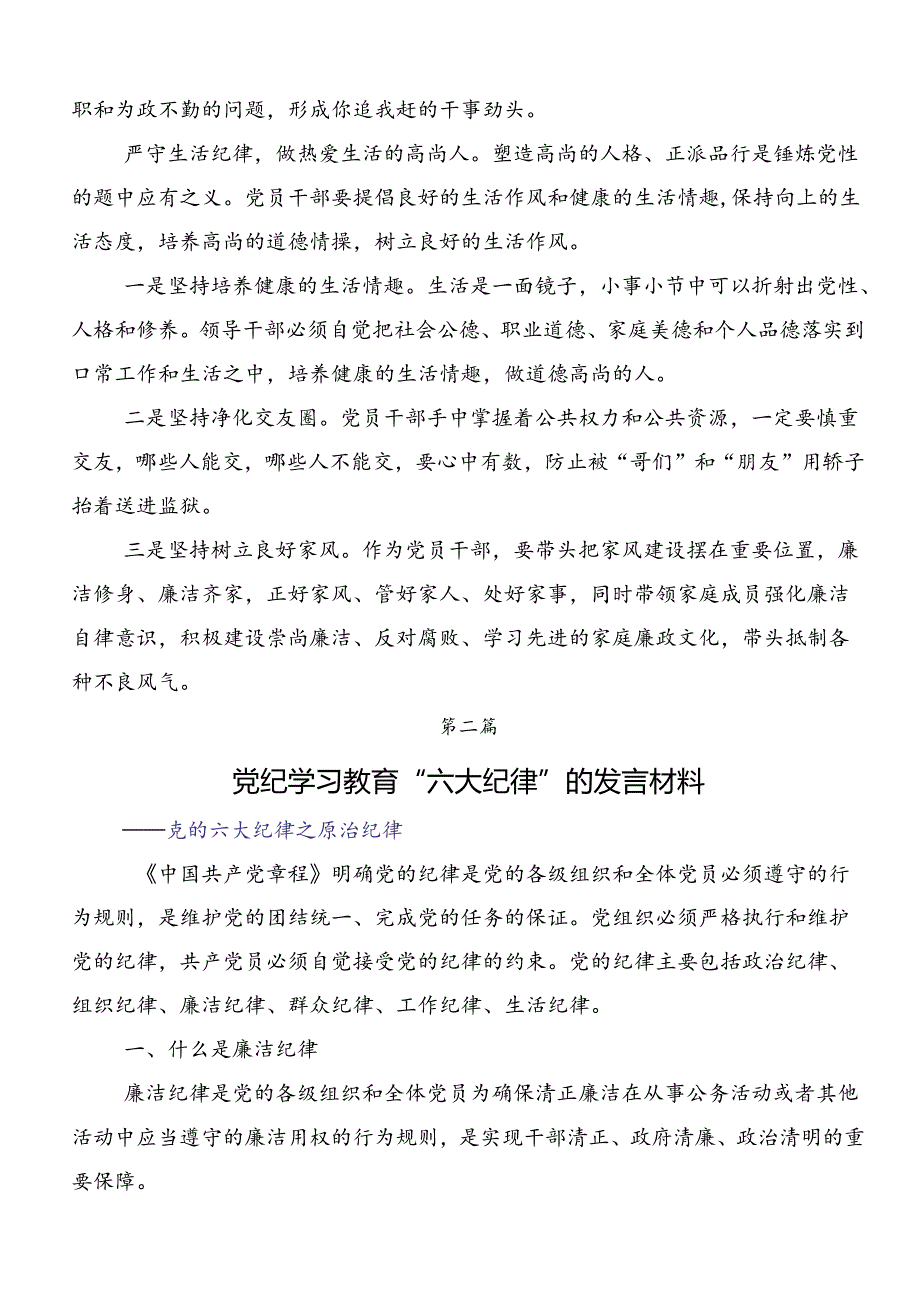 职和为政不勤的问题，形成你追我赶的干事劲头。

严守生活纪律，做热爱生活的高尚人。塑造高尚的人格、正派品行是锤炼党性的题中应有之义。党员干部要提倡良好的生活作风和健康的生活情趣，保持向上的生活态度，培养高尚的道德情操，树立良好的生活作风。

一是坚持培养健康的生活情趣。生活是一面镜子，小事小节中可以折射出党性、人格和修养。领导干部必须自觉把社会公德、职业道德、家庭美德和个人品德落实到口常工作和生活之中，培养健康的生活情趣，做道德高尚的人。

二是坚持净化交友圈。党员干部手中掌握着公共权力和公共资源，一定要慎重交友，哪些人能交，哪些人不能交，要心中有数，防止被“哥们”和“朋友”用轿子抬着送进监狱。

三是坚持树立良好家风。作为党员干部，要带头把家风建设摆在重要位置，廉洁修身、廉洁齐家，正好家风、管好家人、处好家事，同时带领家庭成员强化廉洁自律意识，积极建设崇尚廉洁、反对腐败、学习先进的家庭廉政文化，带头抵制各种不良风气。

第二篇

党纪学习教育“六大纪律”的发言材料

——克的六大纪律之原治纪律

《中国共产党章程》明确党的纪律是党的各级组织和全体党员必须遵守的行为规则，是维护党的团结统一、完成党的任务的保证。党组织必须严格执行和维护党的纪律，共产党员必须自觉接受党的纪律的约束。党的纪律主要包括政治纪律、组织纪律、廉洁纪律、群众纪律、工作纪律、生活纪律。

一、什么是廉洁纪律

廉洁纪律是党的各级组织和全体党员为确保清正廉洁在从事公务活动或者其他活动中应当遵守的廉洁用权的行为规则，是实现干部清正、政府清廉、政治清明的重要保障。